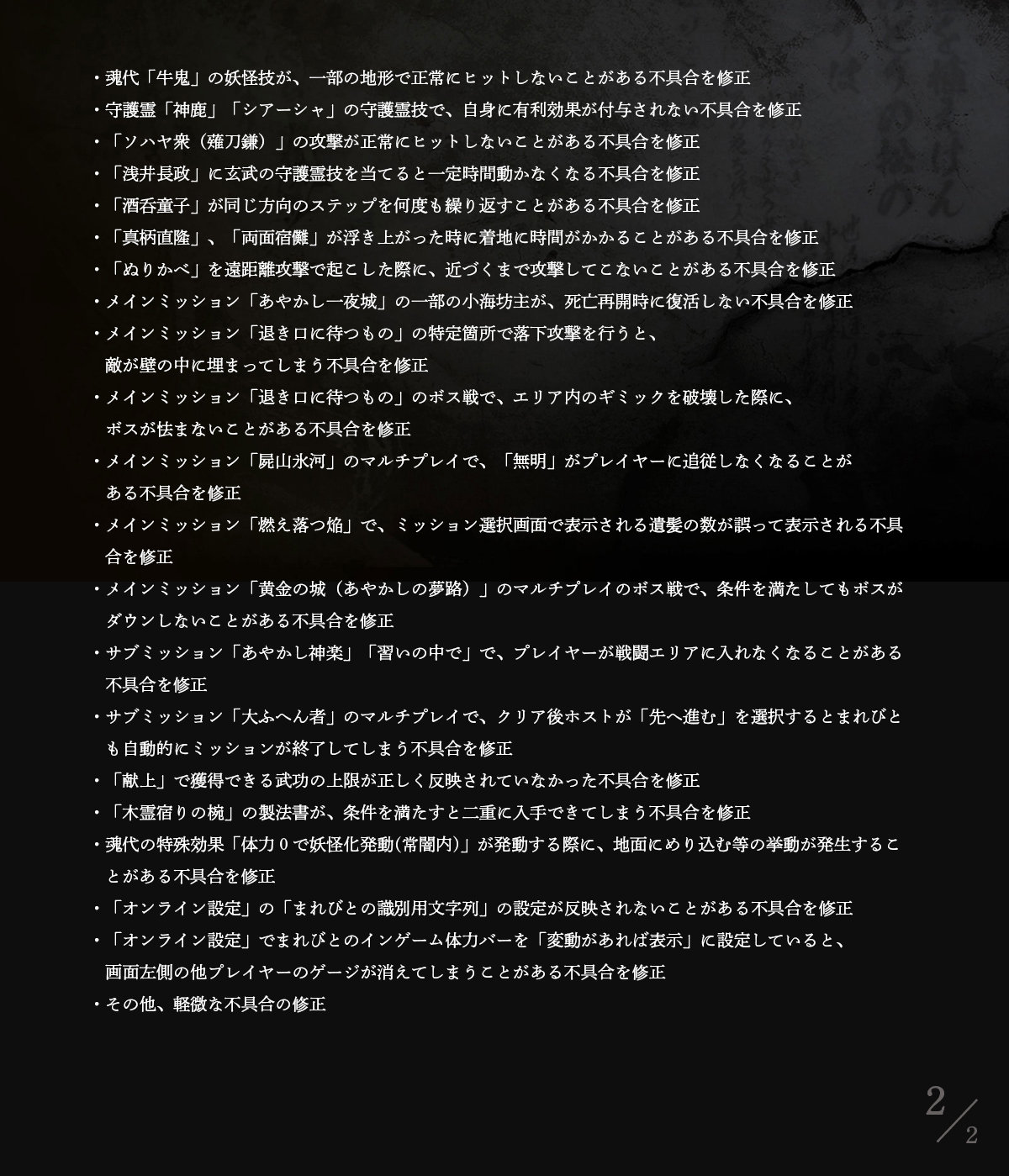 ・魂代「牛鬼」の妖怪技が、一部の地形で正常にヒットしないことがある不具合を修正
・守護霊「神鹿」「シアーシャ」の守護霊技で、自身に有利効果が付与されない不具合を修正
・「ソハヤ衆（薙刀鎌）」の攻撃が正常にヒットしないことがある不具合を修正
・「浅井長政」に玄武の守護霊技を当てると一定時間動かなくなる不具合を修正
・「酒呑童子」が同じ方向のステップを何度も繰り返すことがある不具合を修正
・「真柄直隆」、「両面宿儺」が浮き上がった時に着地に時間がかかることがある不具合を修正
・「ぬりかべ」を遠距離攻撃で起こした際に、近づくまで攻撃してこないことがある不具合を修正
・メインミッション「あやかし一夜城」の一部の小海坊主が、死亡再開時に復活しない不具合を修正
・メインミッション「退き口に待つもの」の特定箇所で落下攻撃を行うと、敵が壁の中に埋まってしまう不具合を修正
・メインミッション「退き口に待つもの」のボス戦で、エリア内のギミックを破壊した際に、ボスが怯まないことがある不具合を修正
・メインミッション「屍山氷河」のマルチプレイで、「無明」がプレイヤーに追従しなくなることがある不具合を修正
・メインミッション「燃え落つ焔」で、ミッション選択画面で表示される遺髪の数が誤って表示される不具合を修正
・メインミッション「黄金の城（あやかしの夢路）」のマルチプレイのボス戦で、条件を満たしてもボスがダウンしないことがある不具合を修正
・サブミッション「あやかし神楽」「習いの中で」で、プレイヤーが戦闘エリアに入れなくなることがある不具合を修正
・サブミッション「大ふへん者」のマルチプレイで、クリア後ホストが「先へ進む」を選択するとまれびとも自動的にミッションが終了してしまう不具合を修正
・「献上」で獲得できる武功の上限が正しく反映されていなかった不具合を修正
・「木霊宿りの椀」の製法書が、条件を満たすと二重に入手できてしまう不具合を修正
・魂代の特殊効果「体力０で妖怪化発動(常闇内)」が発動する際に、地面にめり込む等の挙動が発生することがある不具合を修正
・「オンライン設定」の「まれびとの識別用文字列」の設定が反映されないことがある不具合を修正
・「オンライン設定」でまれびとのインゲーム体力バーを「変動があれば表示」に設定していると、画面左側の他プレイヤーのゲージが消えてしまうことがある不具合を修正
・その他、軽微な不具合の修正

2/2